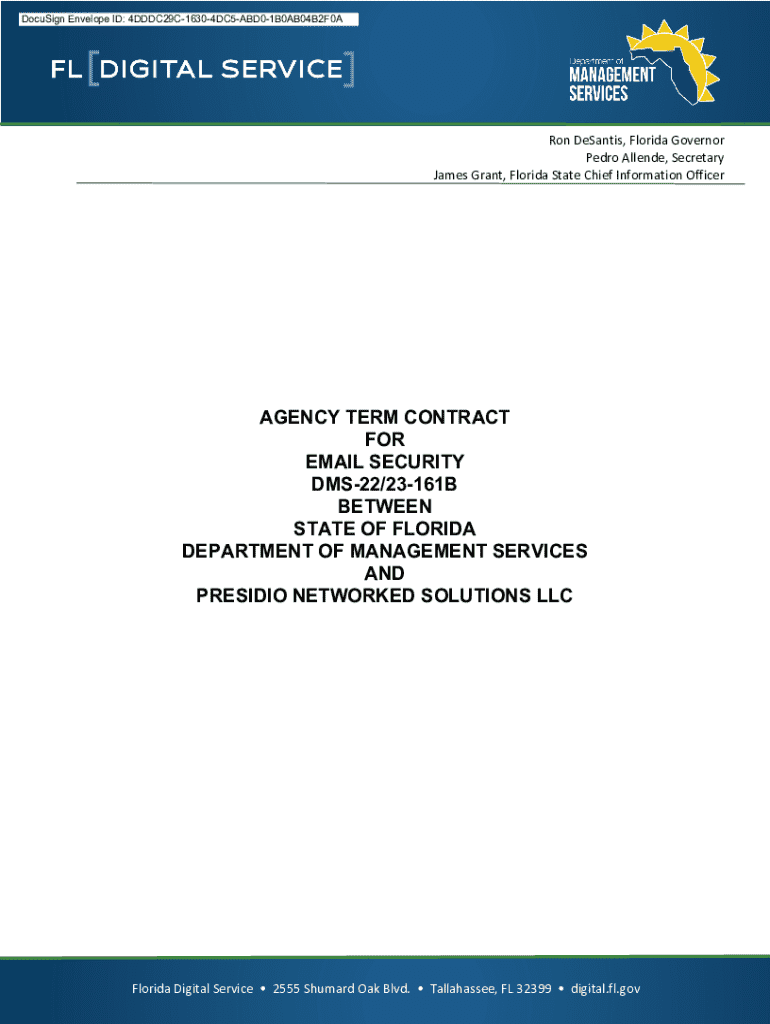 DocuSign Envelope ID: 4DDDC29C-1630-4DC5-ABD0-1B0AB04B2F0A

FL [DIGITAL SERVICE]

Department of MANAGEMENT SERVICES

Ron DeSantis, Florida Governor
Pedro Allende, Secretary
James Grant, Florida State Chief Information Officer

AGENCY TERM CONTRACT
FOR
EMAIL SECURITY
DMS-22/23-161B
BETWEEN
STATE OF FLORIDA
DEPARTMENT OF MANAGEMENT SERVICES
AND
PRESIDIO NETWORKED SOLUTIONS LLC

Florida Digital Service • 2555 Shumard Oak Blvd. • Tallahassee, FL 32399 • digital.fl.gov